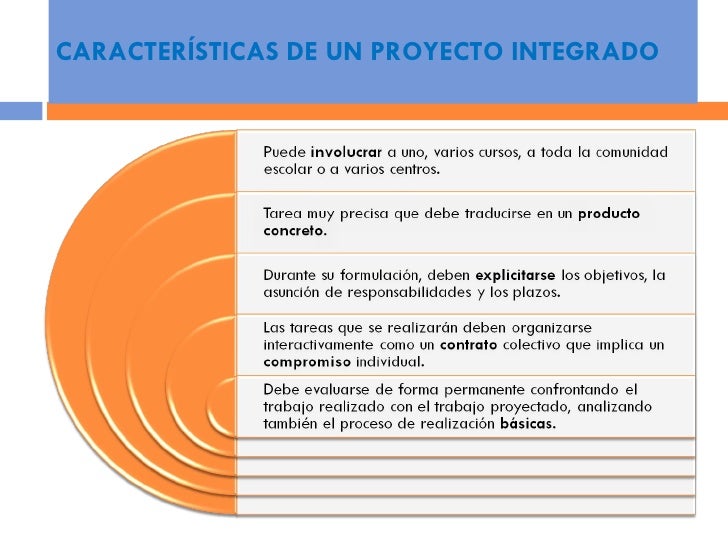 CARACTERÍSTICAS DE UN PROYECTO INTEGRADO

Puede involucrar a uno, varios cursos, a toda la comunidad escolar o a varios centros.

Tarea muy precisa que debe traducirse en un producto concreto.

Durante su formulación, deben explicitarse los objetivos, la asunción de responsabilidades y los plazos.

Las tareas que se realizarán deben organizarse interactivamente como un contrato colectivo que implica un compromiso individual.

Debe evaluarse de forma permanente confrontando el trabajo realizado con el trabajo proyectado, analizando también el proceso de realización básicas.